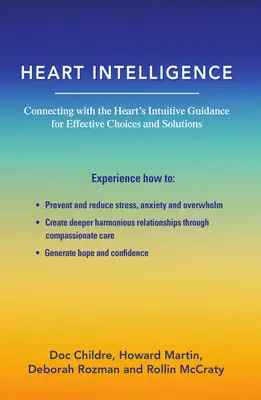 HEART INTELLIGENCE

Connecting with the Heart's Intuitive Guidance for Effective Choices and Solutions

Experience how to:

• Prevent and reduce stress, anxiety and overwhelm

• Create deeper harmonious relationships through compassionate care

• Generate hope and confidence

Doc Childre, Howard Martin, Deborah Rozman and Rollin McCraty